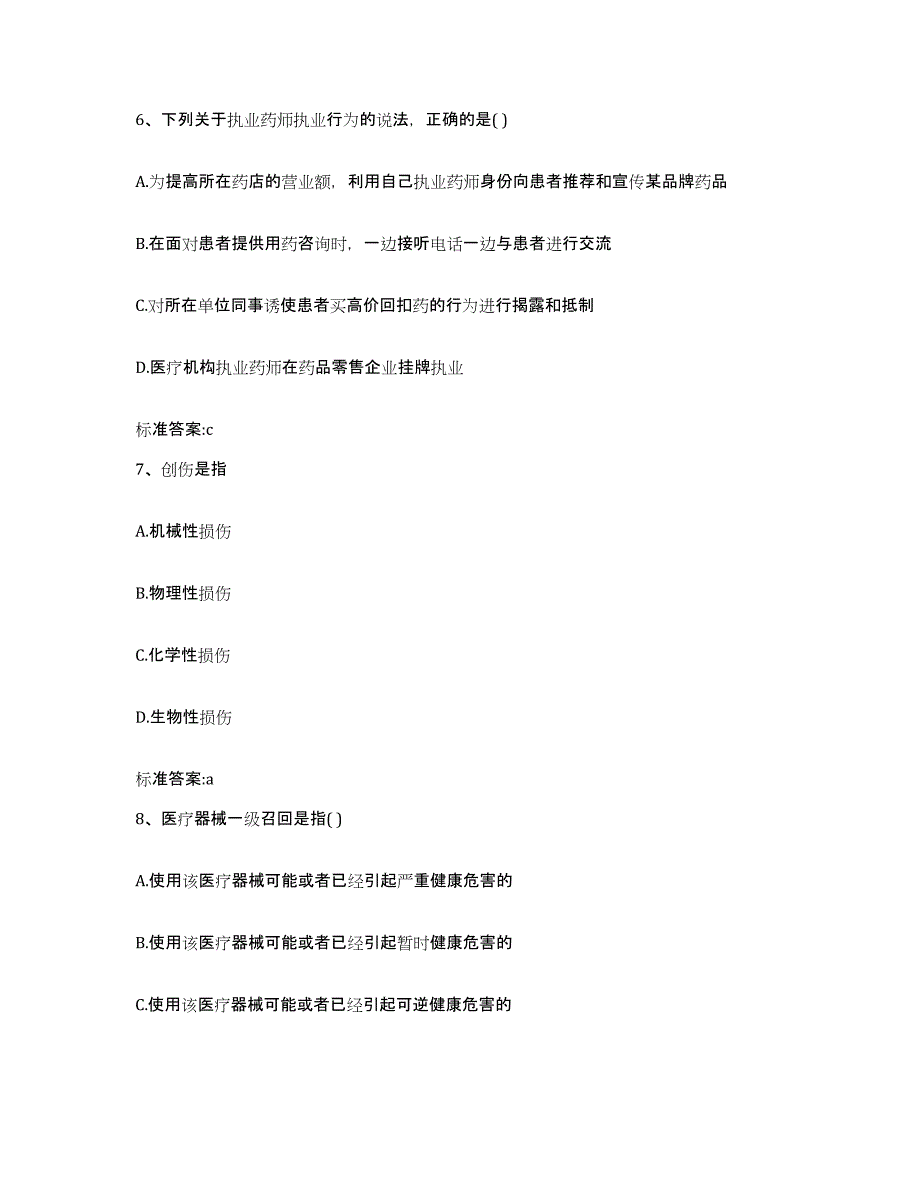 6、下列关于执业药师执业行为的说法，正确的是( )

A.为提高所在药店的营业额，利用自己执业药师身份向患者推荐和宣传某品牌药品

B.在面对患者提供用药咨询时，一边接听电话一边与患者进行交流

C.对所在单位同事诱使患者买高价回扣药的行为进行揭露和抵制

D.医疗机构执业药师在药品零售企业挂牌执业

标准答案:c

7、创伤是指

A.机械性损伤

B.物理性损伤

C.化学性损伤

D.生物性损伤

标准答案:a

8、医疗器械一级召回是指( )

A.使用该医疗器械可能或者已经引起严重健康危害的

B.使用该医疗器械可能或者已经引起暂时健康危害的

C.使用该医疗器械可能或者已经引起可逆健康危害的